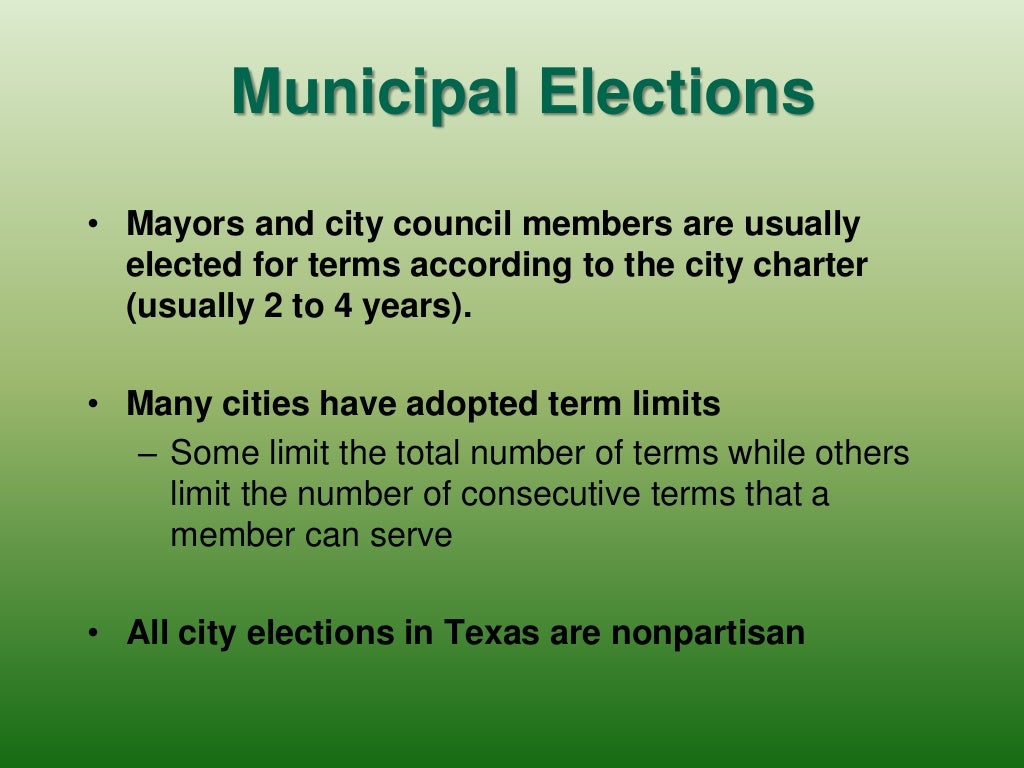 Municipal Elections

• Mayors and city council members are usually elected for terms according to the city charter (usually 2 to 4 years).

• Many cities have adopted term limits
– Some limit the total number of terms while others limit the number of consecutive terms that a member can serve

• All city elections in Texas are nonpartisan